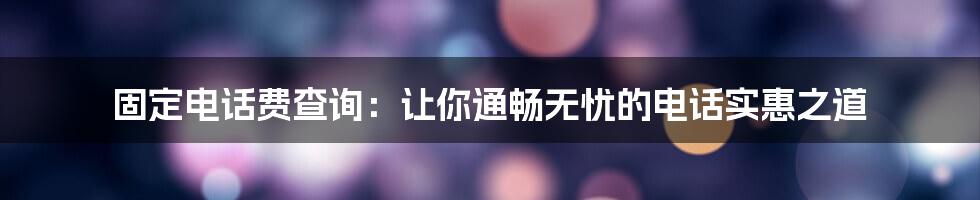 固定电话费查询：让你通畅无忧的电话实惠之道